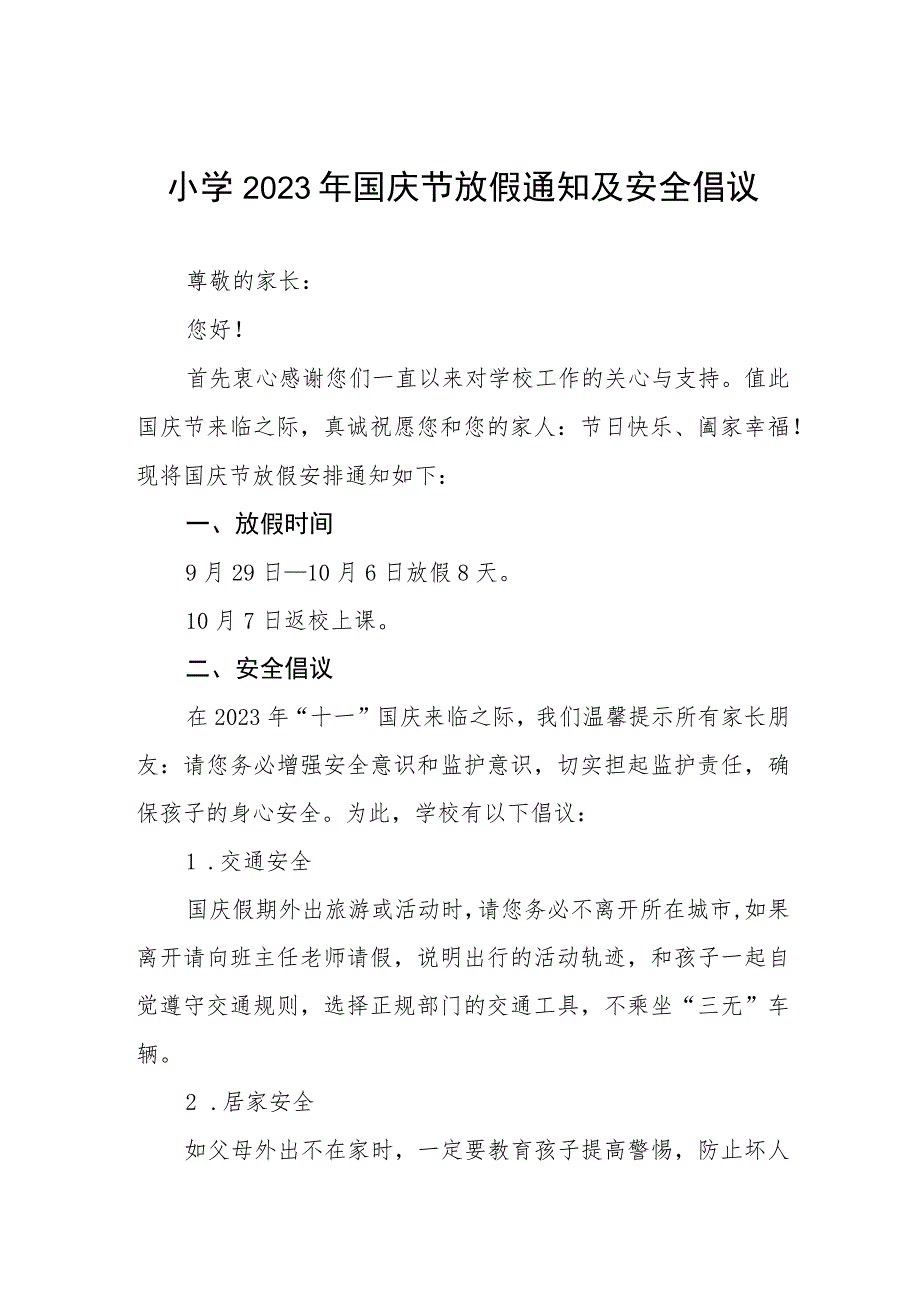 小学2023年国庆节放假通知及安全倡议

尊敬的家长：

您好！

首先衷心感谢您们一直以来对学校工作的关心与支持。值此国庆节来临之际，真诚祝愿您和您的家人：节日快乐、阖家幸福！现将国庆节放假安排通知如下：

一、放假时间

9月29日—10月6日放假8天。

10月7日返校上课。

二、安全倡议

在2023年“十一”国庆来临之际，我们温馨提示所有家长朋友：请您务必增强安全意识和监护意识，切实担起监护责任，确保孩子的身心安全。为此，学校有以下倡议：

1.交通安全

国庆假期外出旅游或活动时，请您务必不离开所在城市，如果离开请向班主任老师请假，说明出行的活动轨迹，和孩子一起自觉遵守交通规则，选择正规部门的交通工具，不乘坐“三无”车辆。

2.居家安全

如父母外出不在家时，一定要教育孩子提高警惕，防止坏人